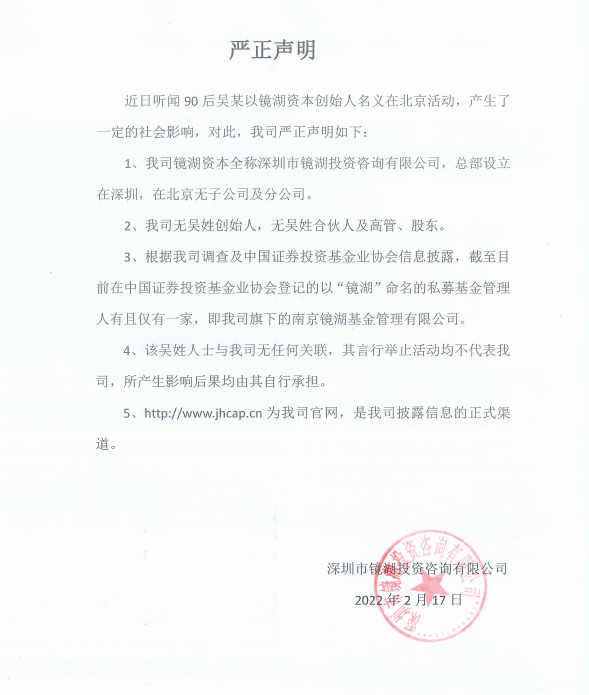 严正声明

近日听闻 90 后吴某以镜湖资本创始人名义在北京活动，产生了一定的社会影响，对此，我司严正声明如下：

1、我司镜湖资本全称深圳市镜湖投资咨询有限公司，总部设立在深圳，在北京无子公司及分公司。

2、我司无吴姓创始人，无吴姓合伙人及高管、股东。

3、根据我司调查及中国证券投资基金业协会信息披露，截至目前在中国证券投资基金业协会登记的以“镜湖”命名的私募基金管理人有且仅有一家，即我司旗下的南京镜湖基金管理有限公司。

4、该吴姓人士与我司无任何关联，其言行举止活动均不代表我司，所产生影响后果均由其自行承担。

5、http://www.jhcap.cn 为我司官网，是我司披露信息的正式渠道。

深圳市镜湖投资咨询有限公司

2022 年 2 月 17 日

深圳市镜湖投资咨询有限公司